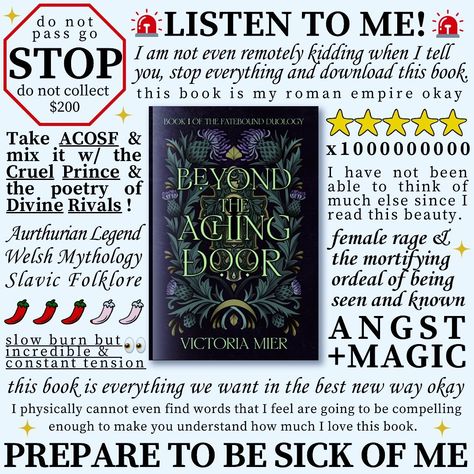 do not pass go
STOP
do not collect $200

LISTEN TO ME!

I am not even remotely kidding when I tell you, stop everything and download this book.

this book is my roman empire okay

Take ACOSF & mix it w/ the Cruel Prince & the poetry of Divine Rivals !

Aurthurian Legend
Welsh Mythology
Slavic Folklore

slow burn but incredible & constant tension

BOOK I OF THE FATEBOUND DUOLOGY

BEYOND THE ACHING DOOR

VICTORIA MIER

x1000000000

I have not been able to think of much else since I read this beauty.

female rage & the mortifying ordeal of being seen and known

ANGST +MAGIC

this book is everything we want in the best new way okay

I physically cannot even find words that I feel are going to be compelling enough to make you understand how much I love this book.

PREPARE TO BE SICK OF ME